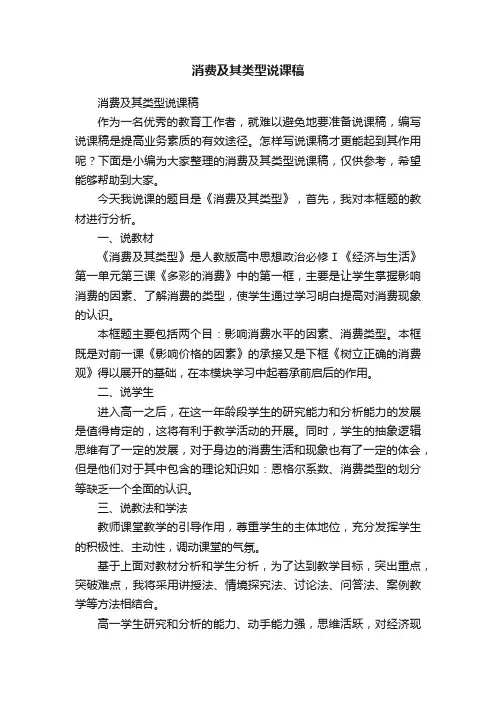 消费及其类型说课稿

消费及其类型说课稿

作为一名优秀的教育工作者，就难以避免地要准备说课稿，编写说课稿是提高业务素质的有效途径。怎样写说课稿才更能起到其作用呢？下面是小编为大家整理的消费及其类型说课稿，仅供参考，希望能够帮助到大家。

今天我说课的题目是《消费及其类型》，首先，我对本框题的教材进行分析。

一、说教材

《消费及其类型》是人教版高中思想政治必修Ⅰ《经济与生活》第一单元第三课《多彩的消费》中的第一框，主要是让学生掌握影响消费的因素、了解消费的类型，使学生通过学习明白提高对消费现象的认识。

本框题主要包括两个目：影响消费水平的因素、消费类型。本框既是对前一课《影响价格的因素》的承接又是下框《树立正确的消费观》得以展开的基础，在本模块学习中起着承前启后的作用。

二、说学生

进入高一之后，在这一年龄段学生的研究能力和分析能力的发展是值得肯定的，这将有利于教学活动的开展。同时，学生的抽象逻辑思维有了一定的发展，对于身边的消费生活和现象也有了一定的体会，但是他们对于其中包含的理论知识如：恩格尔系数、消费类型的划分等缺乏一个全面的认识。

三、说教法和学法

教师课堂教学的引导作用，尊重学生的主体地位，充分发挥学生的积极性、主动性，调动课堂的气氛。

基于上面对教材分析和学生分析，为了达到教学目标，突出重点，突破难点，我将采用讲授法、情境探究法、讨论法、问答法、案例教学等方法相结合。

高一学生研究和分析的能力、动手能力强，思维活跃，对经济现